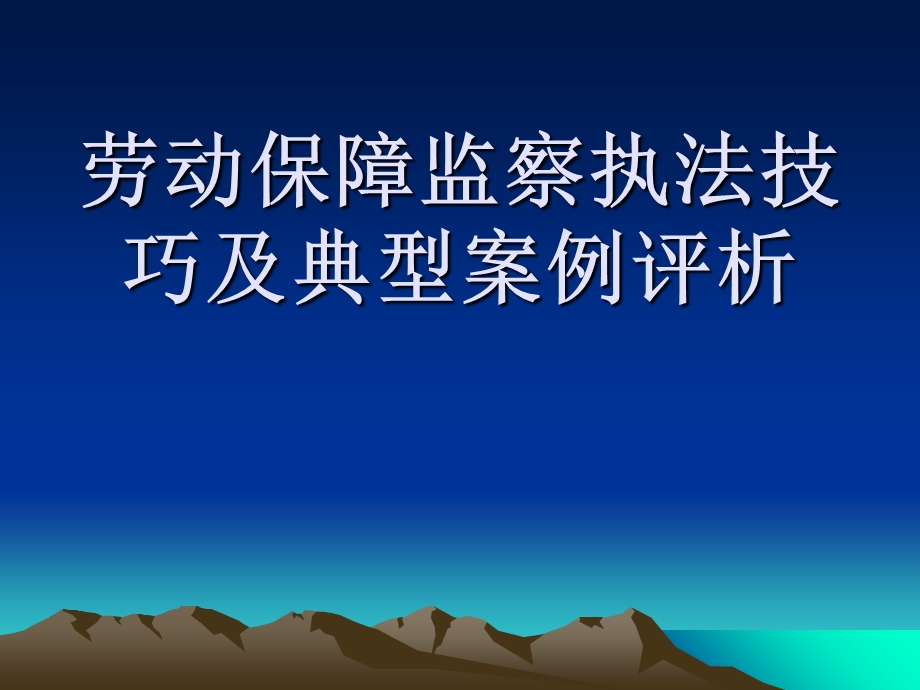 劳动保障监察执法技巧及典型案例评析